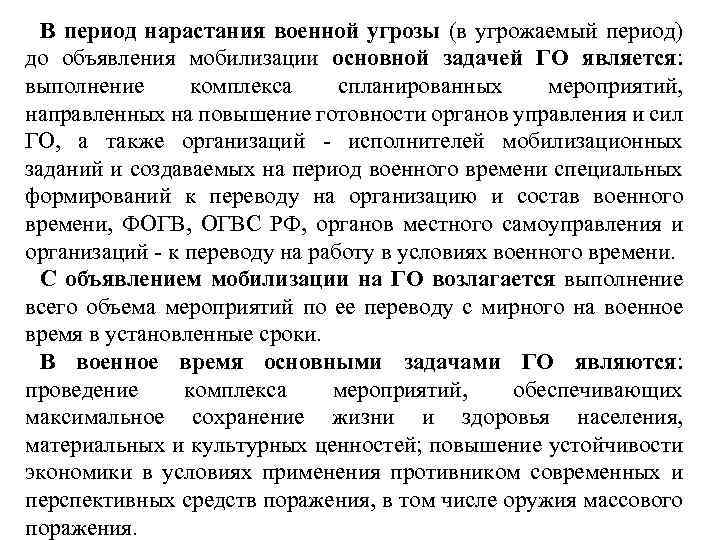 В период нарастания военной угрозы (в угрожаемый период) до объявления мобилизации основной задачей ГО является: выполнение комплекса спланированных мероприятий, направленных на повышение готовности органов управления и сил ГО, а также организаций - исполнителей мобилизационных заданий и создаваемых на период военного времени специальных формирований к переводу на организацию и состав военного времени, ФОГВ, ОГВС РФ, органов местного самоуправления и организаций - к переводу на работу в условиях военного времени.

С объявлением мобилизации на ГО возлагается выполнение всего объема мероприятий по ее переводу с мирного на военное время в установленные сроки.

В военное время основными задачами ГО являются: проведение комплекса мероприятий, обеспечивающих максимальное сохранение жизни и здоровья населения, материальных и культурных ценностей; повышение устойчивости экономики в условиях применения противником современных и перспективных средств поражения, в том числе оружия массового поражения.